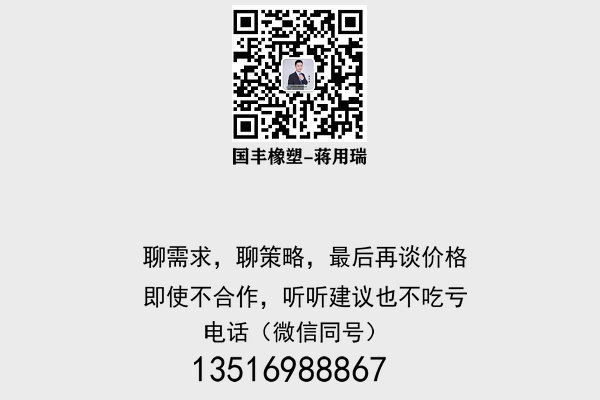 国丰橡塑-蒋用瑞

聊需求，聊策略，最后再谈价格
即使不合作，听听建议也不吃亏
电话（微信同号）
13516988867